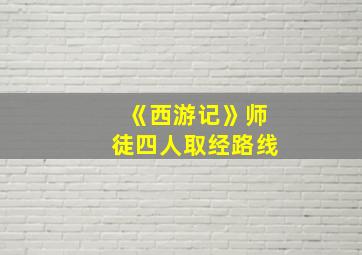 《西游记》师徒四人取经路线